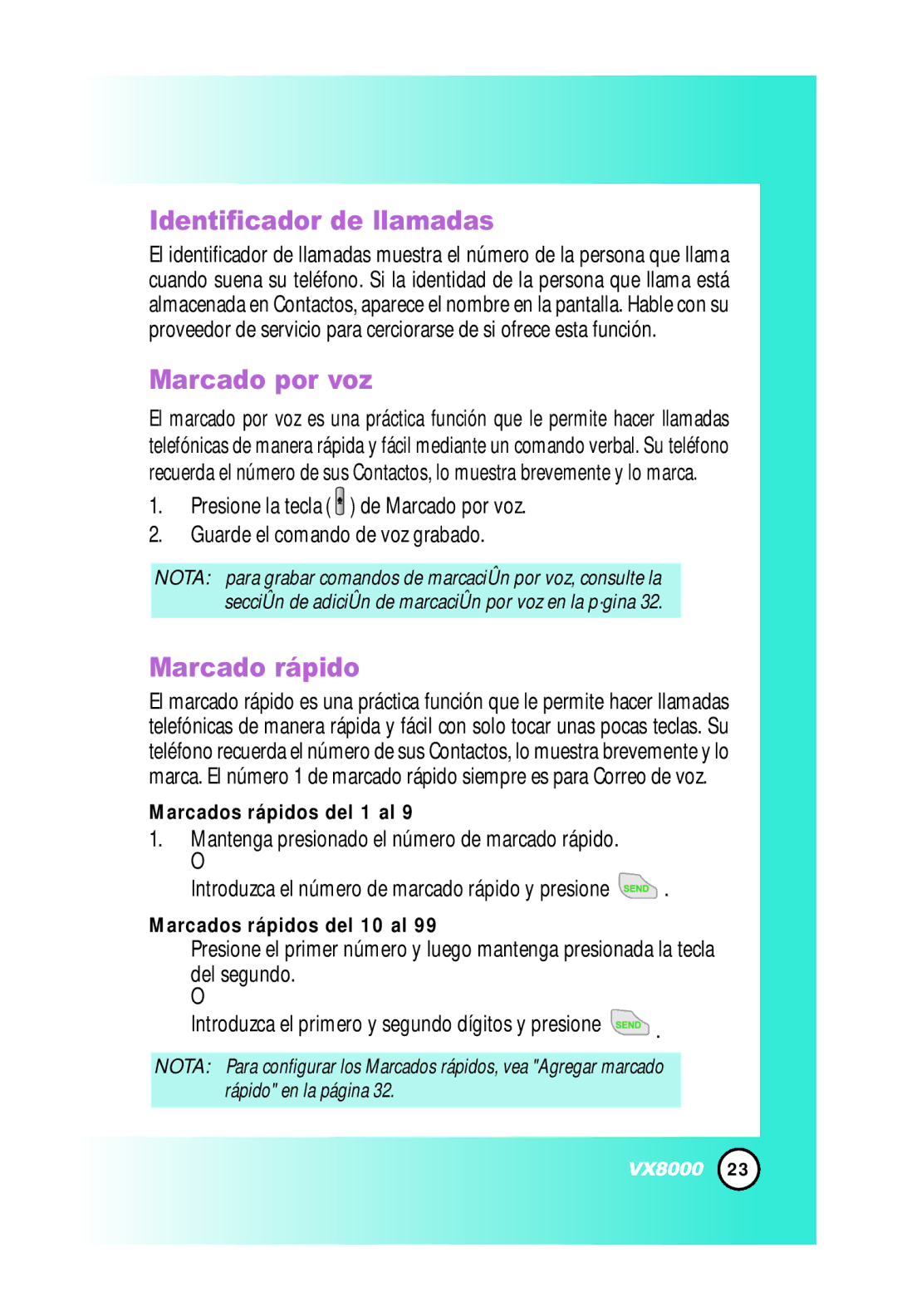 Identificador de llamadas

El identificador de llamadas muestra el número de la persona que llama cuando suena su teléfono. Si la identidad de la persona que llama está almacenada en Contactos, aparece el nombre en la pantalla. Hable con su proveedor de servicio para cerciorarse de si ofrece esta función.

Marcado por voz

El marcado por voz es una práctica función que le permite hacer llamadas telefónicas de manera rápida y fácil mediante un comando verbal. Su teléfono recuerda el número de sus Contactos, lo muestra brevemente y lo marca.

1. Presione la tecla ( ) de Marcado por voz.

2. Guarde el comando de voz grabado.

NOTA: para grabar comandos de marcaciÛn por voz, consulte la secciÛn de adiciÛn de marcaciÛn por voz en la p·gina 32.

Marcado rápido

El marcado rápido es una práctica función que le permite hacer llamadas telefónicas de manera rápida y fácil con solo tocar unas pocas teclas. Su teléfono recuerda el número de sus Contactos, lo muestra brevemente y lo marca. El número 1 de marcado rápido siempre es para Correo de voz.

Marcados rápidos del 1 al 9

1. Mantenga presionado el número de marcado rápido.
O
Introduzca el número de marcado rápido y presione SEND .

Marcados rápidos del 10 al 99

Presione el primer número y luego mantenga presionada la tecla del segundo.
O
Introduzca el primero y segundo dígitos y presione SEND .

NOTA: Para configurar los Marcados rápidos, vea "Agregar marcado rápido" en la página 32.

VX8000 23